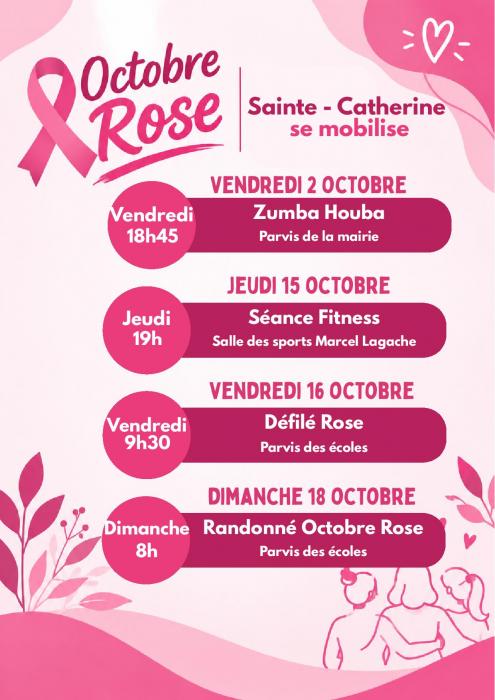 Octobre Rose

Sainte - Catherine se mobilise

VENDREDI 2 OCTOBRE

Vendredi 18h45

Zumba Houba

Parvis de la mairie

JEUDI 15 OCTOBRE

Jeudi 19h

Séance Fitness

Salle des sports Marcel Lagache

VENDREDI 16 OCTOBRE

Vendredi 9h30

Défilé Rose

Parvis des écoles

DIMANCHE 18 OCTOBRE

Dimanche 8h

Randonné Octobre Rose

Parvis des écoles